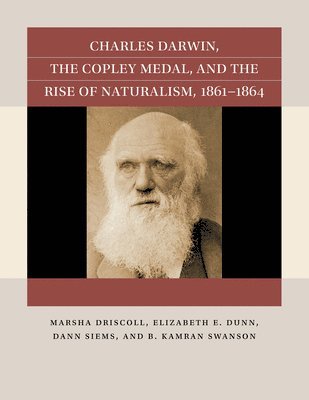 CHARLES DARWIN, THE COPLEY MEDAL, AND THE RISE OF NATURALISM, 1861–1864

MARSHA DRISCOLL, ELIZABETH E. DUNN, DANN SIEMS, AND B. KAMRAN SWANSON